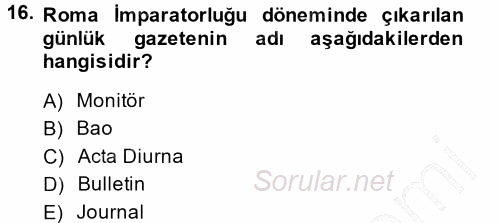 16. Roma İmparatorluğu döneminde çıkarılan günlük gazetenin adı aşağıdakilerden hangisidir?

A) Monitör
B) Bao
C) Acta Diurna
D) Bulletin
E) Journal

Sorular.net